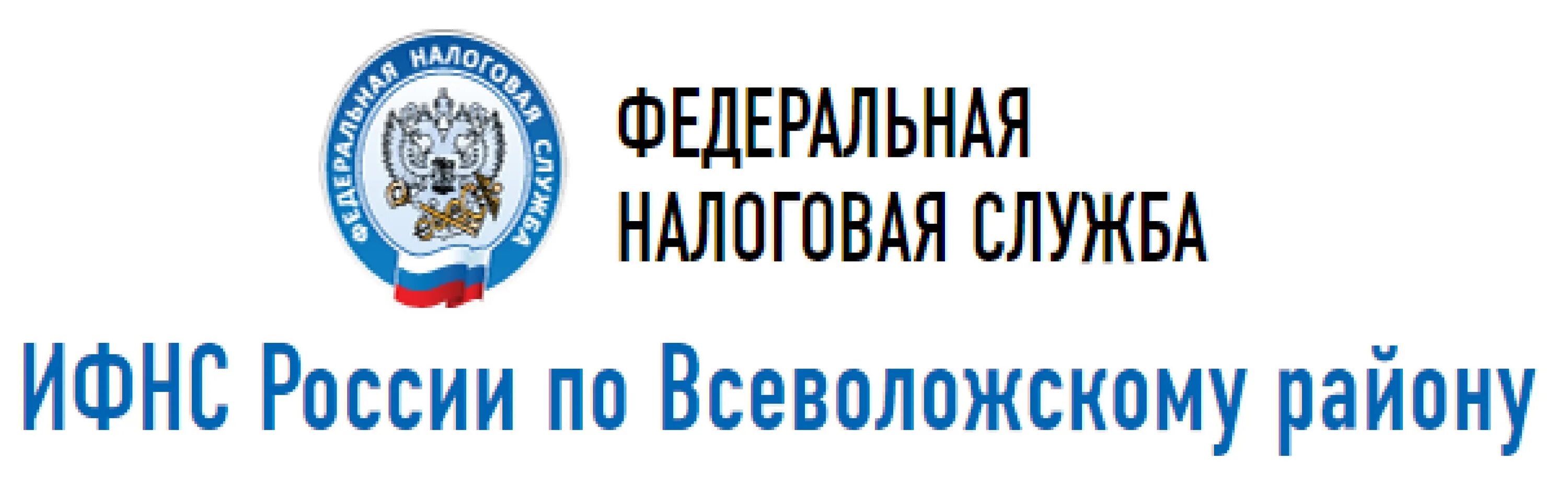 ФЕДЕРАЛЬНАЯ НАЛОГОВАЯ СЛУЖБА

ФЕДЕРАЛЬНАЯ
НАЛОГОВАЯ СЛУЖБА

ИФНС России по Всеволожскому району